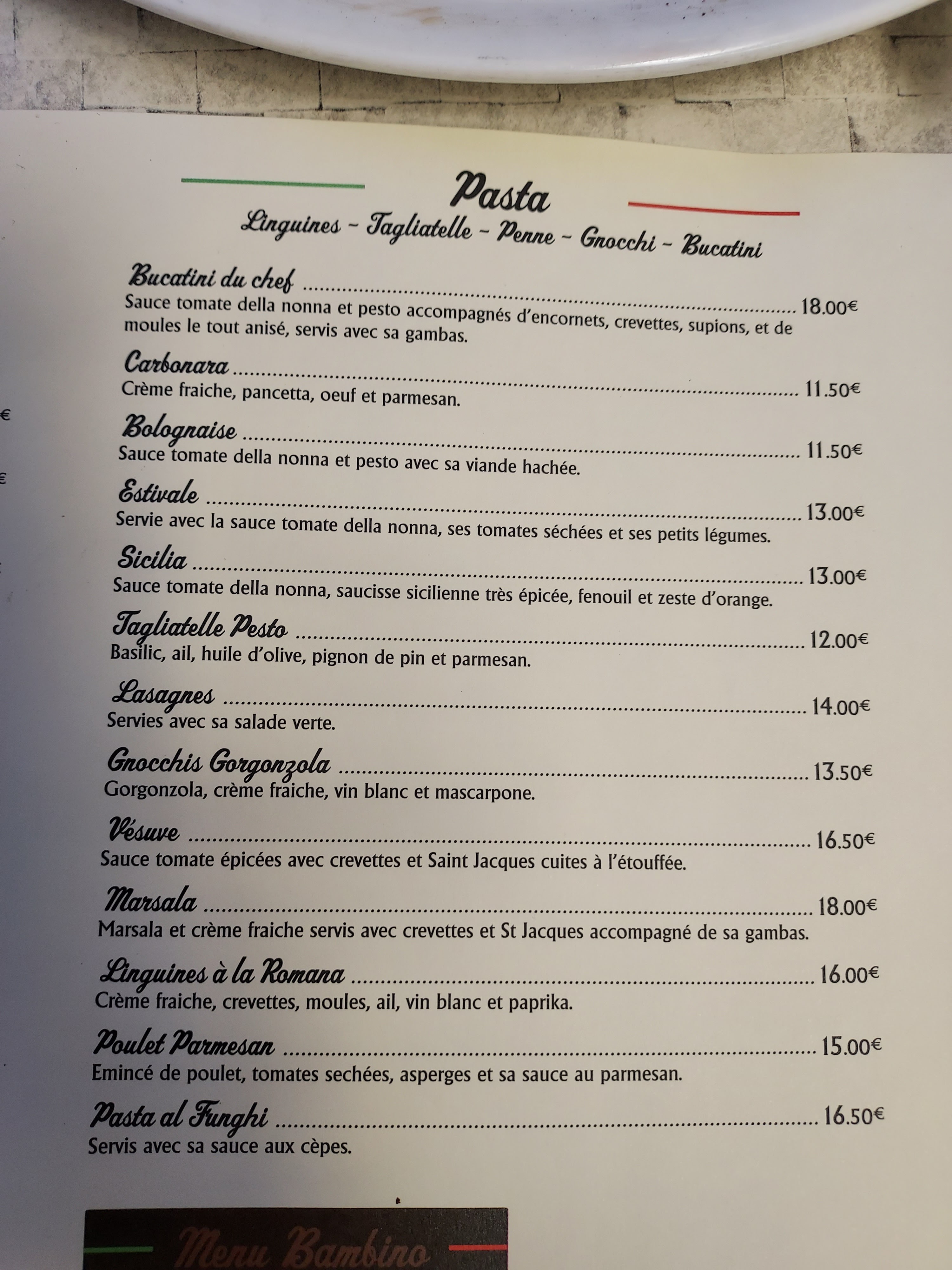 Pasta

Linguines - Tagliatelle - Penne - Gnocchi - Bucatini

Bucatini du chef 18.00€
Sauce tomate della nonna et pesto accompagnés d'encornets, crevettes, supions, et de moules le tout anisé, servis avec sa gambas.

Carbonara 11.50€
Crème fraiche, pancetta, oeuf et parmesan.

Bolognaise 11.50€
Sauce tomate della nonna et pesto avec sa viande hachée.

Estivale 13.00€
Servie avec la sauce tomate della nonna, ses tomates séchées et ses petits légumes.

Sicilia 13.00€
Sauce tomate della nonna, saucisse sicilienne très épicée, fenouil et zeste d'orange.

Tagliatelle Pesto 12.00€
Basilic, ail, huile d'olive, pignon de pin et parmesan.

Lasagnes 14.00€
Servies avec sa salade verte.

Gnocchis Gorgonzola 13.50€
Gorgonzola, crème fraiche, vin blanc et mascarpone.

Vésuve 16.50€
Sauce tomate épicées avec crevettes et Saint Jacques cuites à l'étouffée.

Marsala 18.00€
Marsala et crème fraiche servis avec crevettes et St Jacques accompagné de sa gambas.

Linguines à la Romana 16.00€
Crème fraiche, crevettes, moules, ail, vin blanc et paprika.

Poulet Parmesan 15.00€
Emincé de poulet, tomates sechées, asperges et sa sauce au parmesan.

Pasta al Funghi 16.50€
Servis avec sa sauce aux cèpes.

Menu Bambino